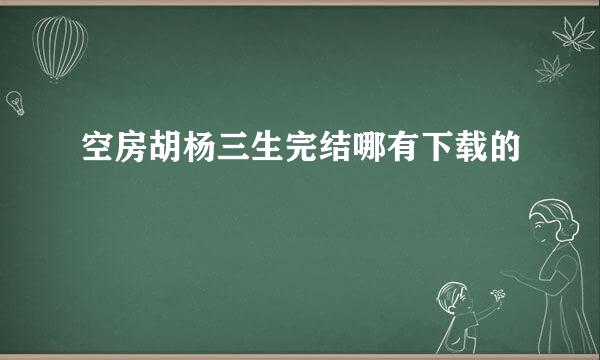 空房胡杨三生完结哪有下载的